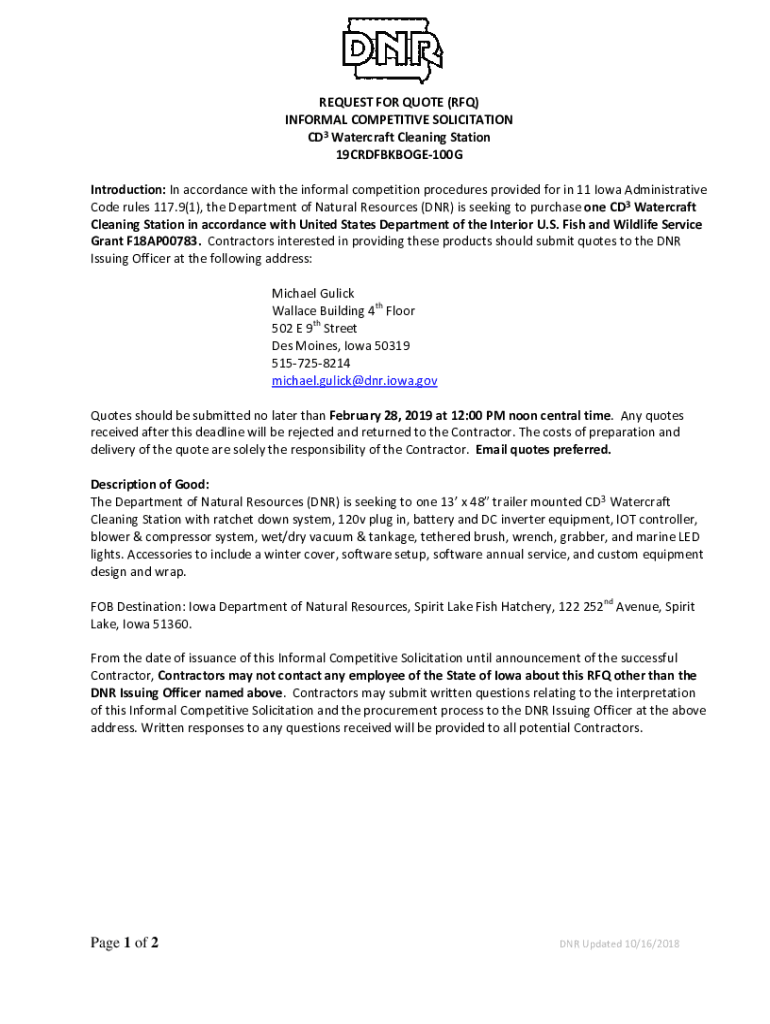 DNR

REQUEST FOR QUOTE (RFQ)
INFORMAL COMPETITIVE SOLICITATION
CD$^3$ Watercraft Cleaning Station
19CRDFBKBOGE-100G

Introduction: In accordance with the informal competition procedures provided for in 11 Iowa Administrative Code rules 117.9(1), the Department of Natural Resources (DNR) is seeking to purchase one CD$^3$ Watercraft Cleaning Station in accordance with United States Department of the Interior U.S. Fish and Wildlife Service Grant F18AP00783. Contractors interested in providing these products should submit quotes to the DNR Issuing Officer at the following address:

Michael Gulick
Wallace Building 4$^{th}$ Floor
502 E 9$^{th}$ Street
Des Moines, Iowa 50319
515-725-8214
michael.gulick@dnr.iowa.gov

Quotes should be submitted no later than February 28, 2019 at 12:00 PM noon central time. Any quotes received after this deadline will be rejected and returned to the Contractor. The costs of preparation and delivery of the quote are solely the responsibility of the Contractor. Email quotes preferred.

Description of Good:
The Department of Natural Resources (DNR) is seeking to one 13' x 48" trailer mounted CD$^3$ Watercraft Cleaning Station with ratchet down system, 120v plug in, battery and DC inverter equipment, IOT controller, blower & compressor system, wet/dry vacuum & tankage, tethered brush, wrench, grabber, and marine LED lights. Accessories to include a winter cover, software setup, software annual service, and custom equipment design and wrap.

FOB Destination: Iowa Department of Natural Resources, Spirit Lake Fish Hatchery, 122 252$^{nd}$ Avenue, Spirit Lake, Iowa 51360.

From the date of issuance of this Informal Competitive Solicitation until announcement of the successful Contractor, Contractors may not contact any employee of the State of Iowa about this RFQ other than the DNR Issuing Officer named above. Contractors may submit written questions relating to the interpretation of this Informal Competitive Solicitation and the procurement process to the DNR Issuing Officer at the above address. Written responses to any questions received will be provided to all potential Contractors.

Page 1 of 2

DNR Updated 10/16/2018